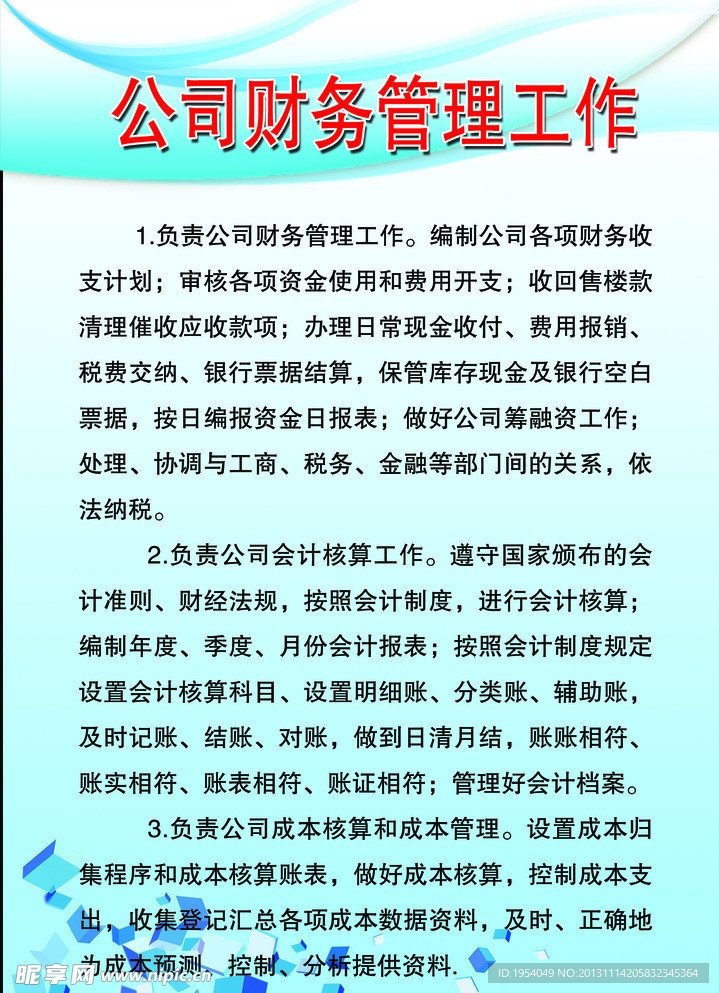 公司财务管理工作

1.负责公司财务管理工作。编制公司各项财务收支计划；审核各项资金使用和费用开支；收回售楼款清理催收应收款项；办理日常现金收付、费用报销、税费交纳、银行票据结算，保管库存现金及银行空白票据，按日编报资金日报表；做好公司筹融资工作；处理、协调与工商、税务、金融等部门间的关系，依法纳税。

2.负责公司会计核算工作。遵守国家颁布的会计准则、财经法规，按照会计制度，进行会计核算；编制年度、季度、月份会计报表；按照会计制度规定设置会计核算科目、设置明细账、分类账、辅助账，及时记账、结账、对账，做到日清月结，账账相符、账实相符、账表相符、账证相符；管理好会计档案。

3.负责公司成本核算和成本管理。设置成本归集程序和成本核算账表，做好成本核算，控制成本支出，收集登记汇总各项成本数据资料，及时、正确地为成本预测、控制、分析提供资料.

昵享网 www.nipic.cn

ID:1954049 NO:20131114205832345364